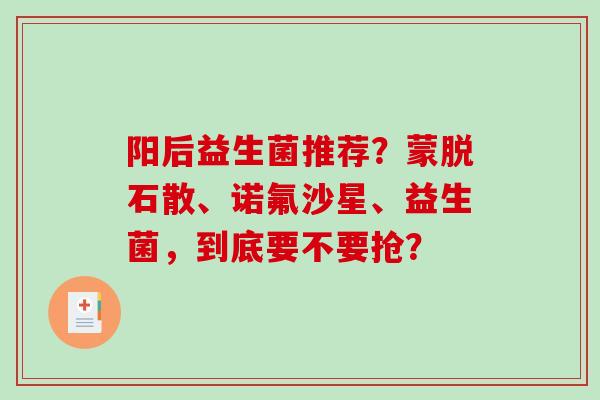 阳后益生菌推荐？蒙脱石散、诺氟沙星、益生菌，到底要不要抢？